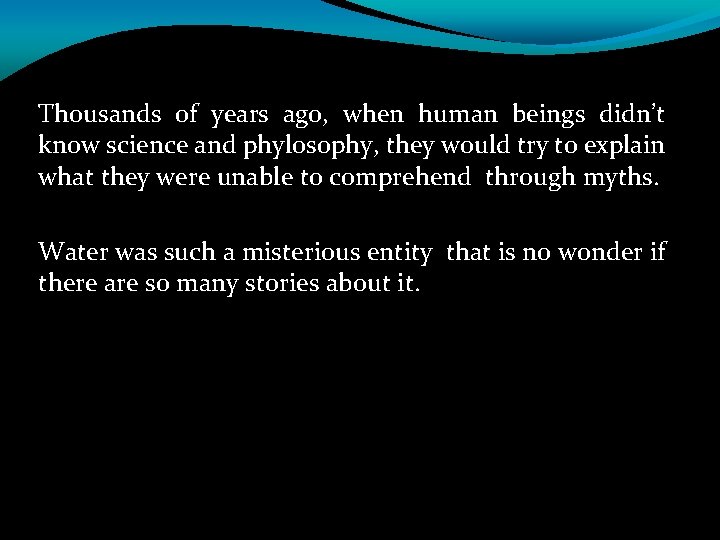 Thousands of years ago, when human beings didn’t know science and phylosophy, they would try to explain what they were unable to comprehend through myths.

Water was such a misterious entity that is no wonder if there are so many stories about it.